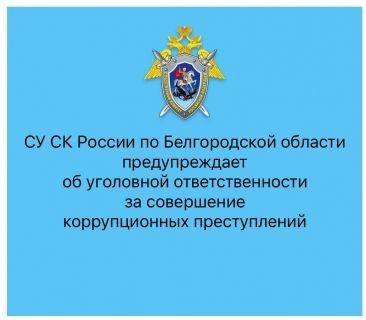 СУ СК России по Белгородской области предупреждает об уголовной ответственности за совершение коррупционных преступлений